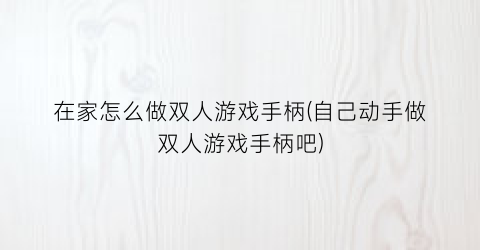 在家怎么做双人游戏手柄(自己动手做双人游戏手柄吧)